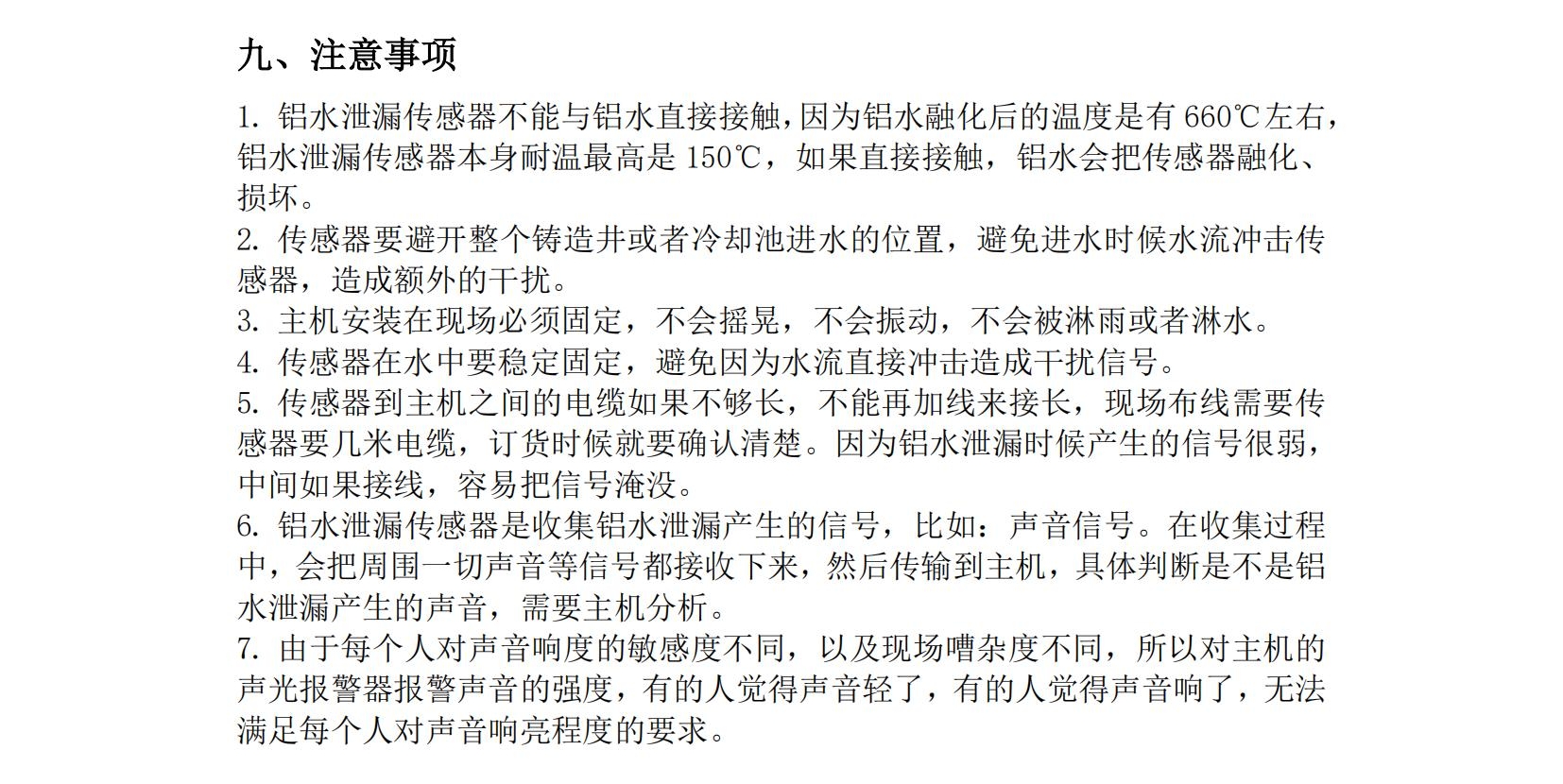 九、注意事项

1. 铝水泄漏传感器不能与铝水直接接触,因为铝水融化后的温度是有 660℃左右,铝水泄漏传感器本身耐温最高是 150℃,如果直接接触,铝水会把传感器融化、损坏。
2. 传感器要避开整个铸造井或者冷却池进水的位置,避免进水时候水流冲击传感器,造成额外的干扰。
3. 主机安装在现场必须固定,不会摇晃,不会振动,不会被淋雨或者淋水。
4. 传感器在水中要稳定固定,避免因为水流直接冲击造成干扰信号。
5. 传感器到主机之间的电缆如果不够长,不能再加线来接长,现场布线需要传感器要几米电缆,订货时候就要确认清楚。因为铝水泄漏时候产生的信号很弱,中间如果接线,容易把信号淹没。
6. 铝水泄漏传感器是收集铝水泄漏产生的信号,比如:声音信号。在收集过程中,会把周围一切声音等信号都接收下来,然后传输到主机,具体判断是不是铝水泄漏产生的声音,需要主机分析。
7. 由于每个人对声音响度的敏感度不同,以及现场嘈杂度不同,所以对主机的声光报警器报警声音的强度,有的人觉得声音轻了,有的人觉得声音响了,无法满足每个人对声音响亮程度的要求。